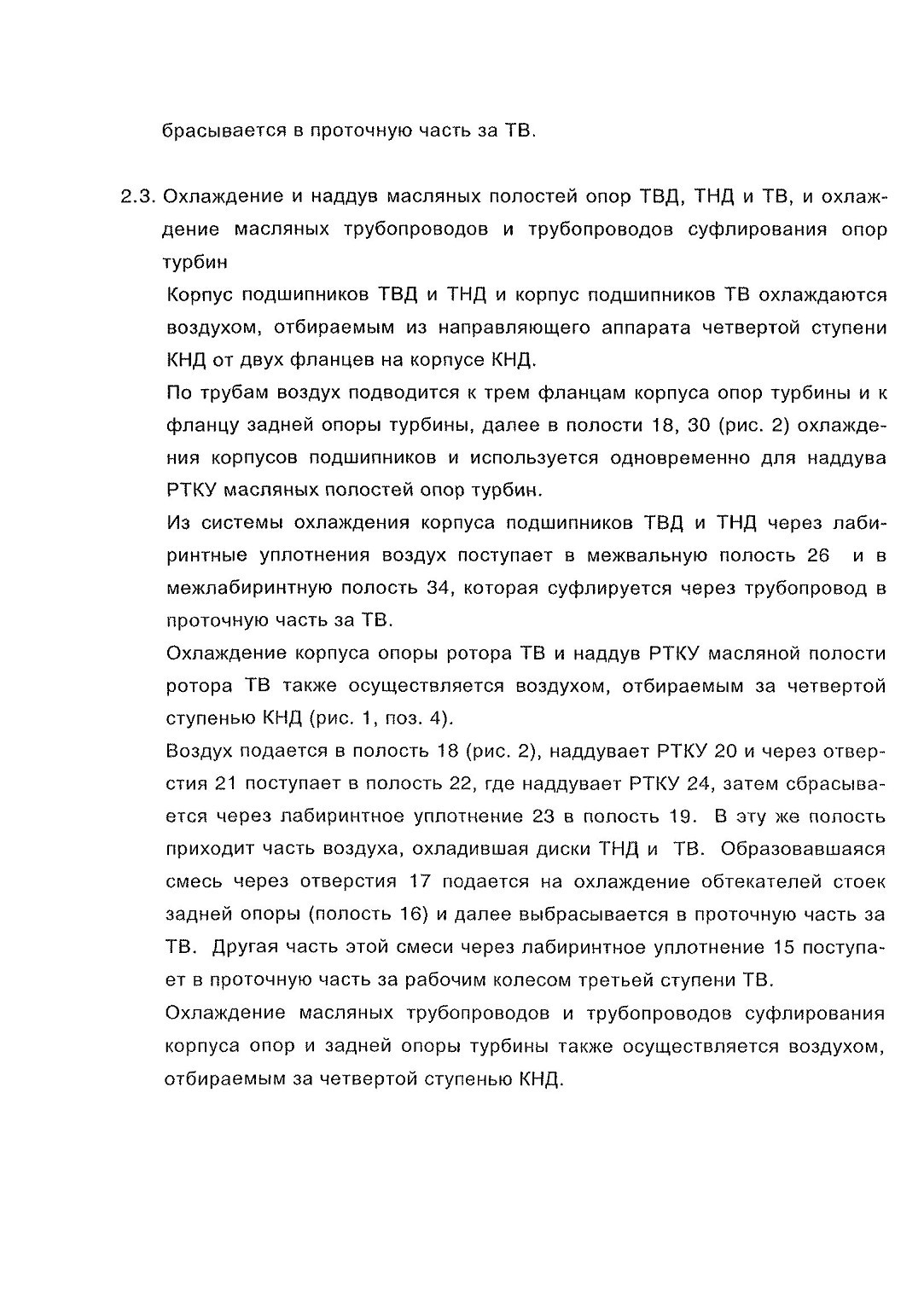 брасывается в проточную часть за ТВ.

2.3. Охлаждение и наддув масляных полостей опор ТВД, ТНД и ТВ, и охлаждение масляных трубопроводов и трубопроводов суфлирования опор турбин

Корпус подшипников ТВД и ТНД и корпус подшипников ТВ охлаждаются воздухом, отбираемым из направляющего аппарата четвертой ступени КНД от двух фланцев на корпусе КНД.

По трубам воздух подводится к трем фланцам корпуса опор турбины и к фланцу задней опоры турбины, далее в полости 18, 30 (рис. 2) охлаждения корпусов подшипников и используется одновременно для наддува РТКУ масляных полостей опор турбин.

Из системы охлаждения корпуса подшипников ТВД и ТНД через лабиринтные уплотнения воздух поступает в межвальную полость 26 и в межлабиринтную полость 34, которая суфлируется через трубопровод в проточную часть за ТВ.

Охлаждение корпуса опоры ротора ТВ и наддув РТКУ масляной полости ротора ТВ также осуществляется воздухом, отбираемым за четвертой ступенью КНД (рис. 1, поз. 4).

Воздух подается в полость 18 (рис. 2), наддувает РТКУ 20 и через отверстия 21 поступает в полость 22, где наддувает РТКУ 24, затем сбрасывается через лабиринтное уплотнение 23 в полость 19. В эту же полость приходит часть воздуха, охладившая диски ТНД и ТВ. Образовавшаяся смесь через отверстия 17 подается на охлаждение обтекателей стоек задней опоры (полость 16) и далее выбрасывается в проточную часть за ТВ. Другая часть этой смеси через лабиринтное уплотнение 15 поступает в проточную часть за рабочим колесом третьей ступени ТВ.

Охлаждение масляных трубопроводов и трубопроводов суфлирования корпуса опор и задней опоры турбины также осуществляется воздухом, отбираемым за четвертой ступенью КНД.